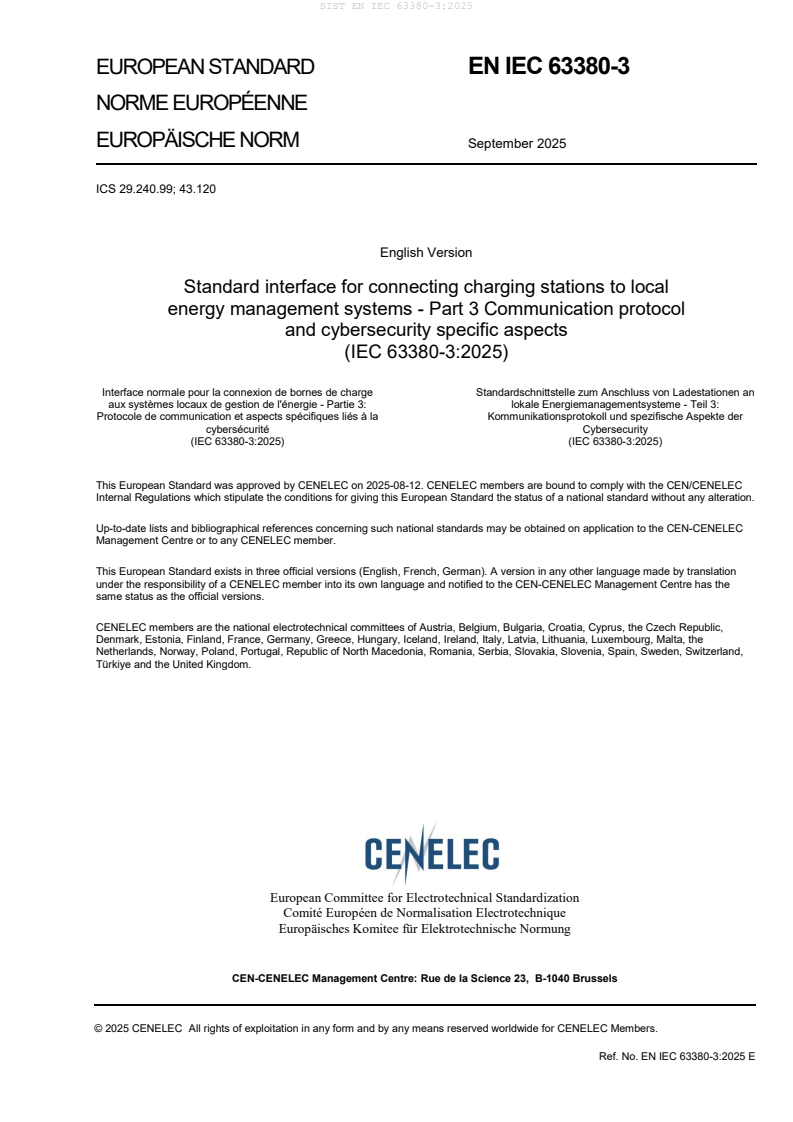 SIST EN IEC 63380-3:2025

EUROPEAN STANDARD
NORME EUROPÉENNE
EUROPÄISCHE NORM

EN IEC 63380-3

September 2025

ICS 29.240.99; 43.120

English Version

Standard interface for connecting charging stations to local energy management systems - Part 3 Communication protocol and cybersecurity specific aspects
(IEC 63380-3:2025)

Interface normale pour la connexion de bornes de charge aux systèmes locaux de gestion de l'énergie - Partie 3: Protocole de communication et aspects spécifiques liés à la cybersécurité
(IEC 63380-3:2025)

Standardschnittstelle zum Anschluss von Ladestationen an lokale Energiemanagementsysteme - Teil 3: Kommunikationsprotokoll und spezifische Aspekte der Cybersecurity
(IEC 63380-3:2025)

This European Standard was approved by CENELEC on 2025-08-12. CENELEC members are bound to comply with the CEN/CENELEC Internal Regulations which stipulate the conditions for giving this European Standard the status of a national standard without any alteration.

Up-to-date lists and bibliographical references concerning such national standards may be obtained on application to the CEN-CENELEC Management Centre or to any CENELEC member.

This European Standard exists in three official versions (English, French, German). A version in any other language made by translation under the responsibility of a CENELEC member into its own language and notified to the CEN-CENELEC Management Centre has the same status as the official versions.

CENELEC members are the national electrotechnical committees of Austria, Belgium, Bulgaria, Croatia, Cyprus, the Czech Republic, Denmark, Estonia, Finland, France, Germany, Greece, Hungary, Iceland, Ireland, Italy, Latvia, Lithuania, Luxembourg, Malta, the Netherlands, Norway, Poland, Portugal, Republic of North Macedonia, Romania, Serbia, Slovakia, Slovenia, Spain, Sweden, Switzerland, Türkiye and the United Kingdom.

CENELEC

European Committee for Electrotechnical Standardization
Comité Européen de Normalisation Electrotechnique
Europäisches Komitee für Elektrotechnische Normung

CEN-CENELEC Management Centre: Rue de la Science 23, B-1040 Brussels

© 2025 CENELEC All rights of exploitation in any form and by any means reserved worldwide for CENELEC Members.

Ref. No. EN IEC 63380-3:2025 E